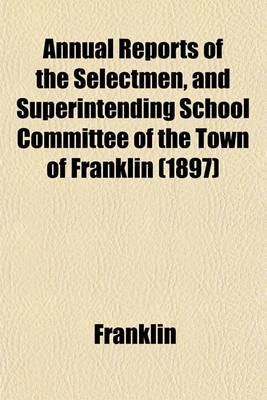 Annual Reports of the Selectmen, and Superintending School Committee of the Town of Franklin (1897)

Franklin